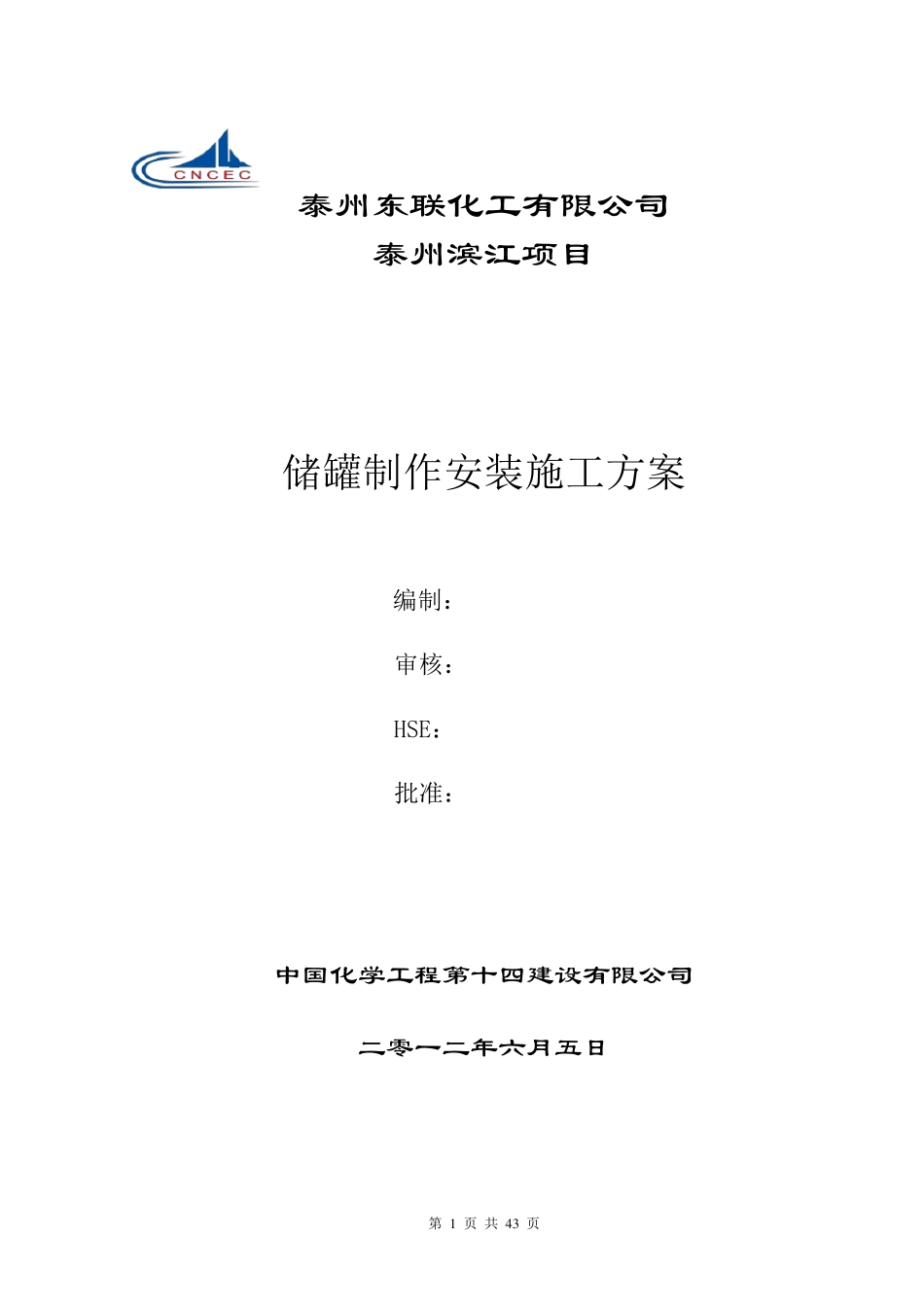 CNCEC

泰州东联化工有限公司

泰州滨江项目

储罐制作安装施工方案

编制：

审核：

HSE：

批准：

中国化学工程第十四建设有限公司

二零一二年六月五日

第 1 页 共 43 页